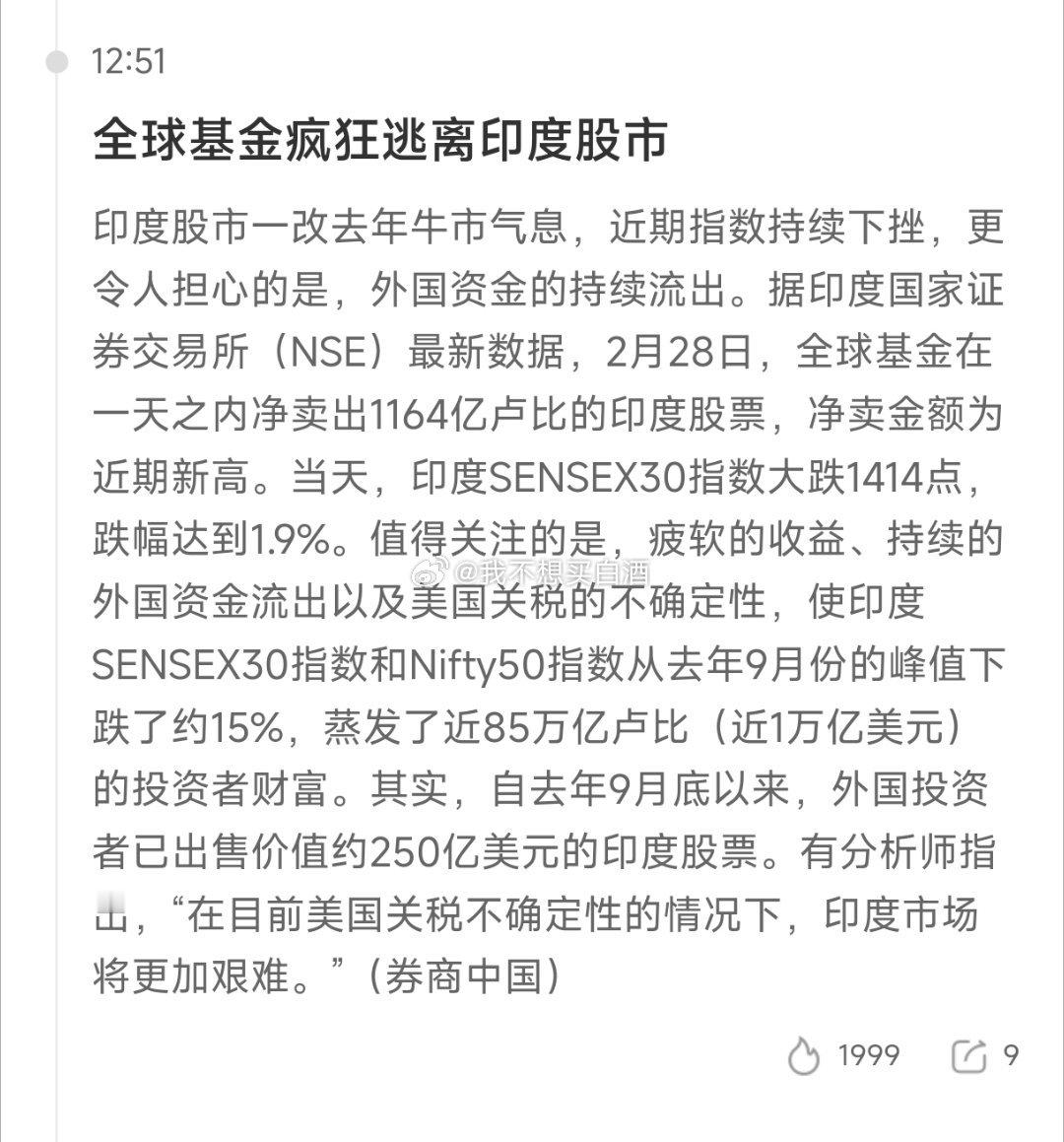 12:51

全球基金疯狂逃离印度股市

印度股市一改去年牛市气息，近期指数持续下挫，更令人担心的是，外国资金的持续流出。据印度国家证券交易所（NSE）最新数据，2月28日，全球基金在一天之内净卖出1164亿卢比的印度股票，净卖金额为近期新高。当天，印度SENSEX30指数大跌1414点，跌幅达到1.9%。值得关注的是，疲软的收益、持续的外国资金流出以及美国关税的不确定性，使印度SENSEX30指数和Nifty50指数从去年9月份的峰值下跌了约15%，蒸发了近85万亿卢比（近1万亿美元）的投资者财富。其实，自去年9月底以来，外国投资者已出售价值约250亿美元的印度股票。有分析师指出，“在目前美国关税不确定性的情况下，印度市场将更加艰难。”（券商中国）

@我不想买白酒

1999 9